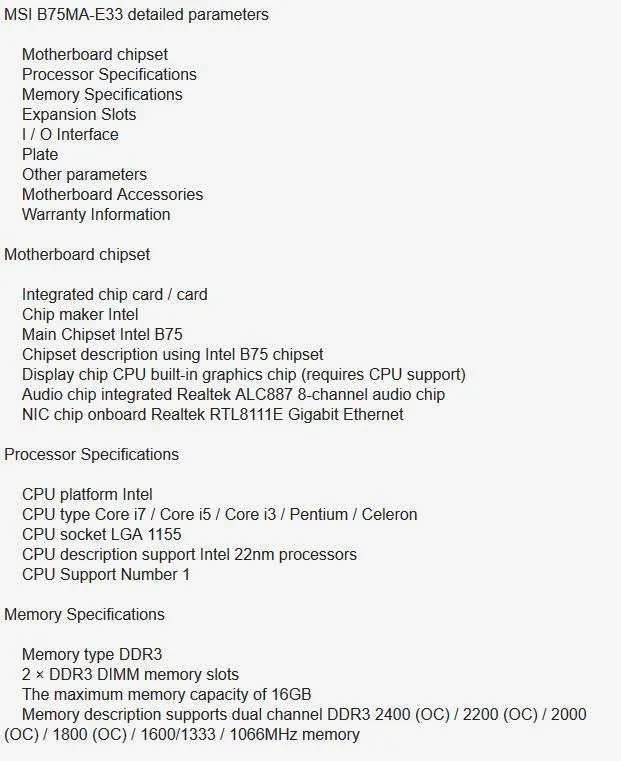 MSI B75MA-E33 detailed parameters

Motherboard chipset
Processor Specifications
Memory Specifications
Expansion Slots
I / O Interface
Plate
Other parameters
Motherboard Accessories
Warranty Information

Motherboard chipset

Integrated chip card / card
Chip maker Intel
Main Chipset Intel B75
Chipset description using Intel B75 chipset
Display chip CPU built-in graphics chip (requires CPU support)
Audio chip integrated Realtek ALC887 8-channel audio chip
NIC chip onboard Realtek RTL8111E Gigabit Ethernet

Processor Specifications

CPU platform Intel
CPU type Core i7 / Core i5 / Core i3 / Pentium / Celeron
CPU socket LGA 1155
CPU description support Intel 22nm processors
CPU Support Number 1

Memory Specifications

Memory type DDR3
2 × DDR3 DIMM memory slots
The maximum memory capacity of 16GB
Memory description supports dual channel DDR3 2400 (OC) / 2200 (OC) / 2000 (OC) / 1800 (OC) / 1600/1333 / 1066MHz memory